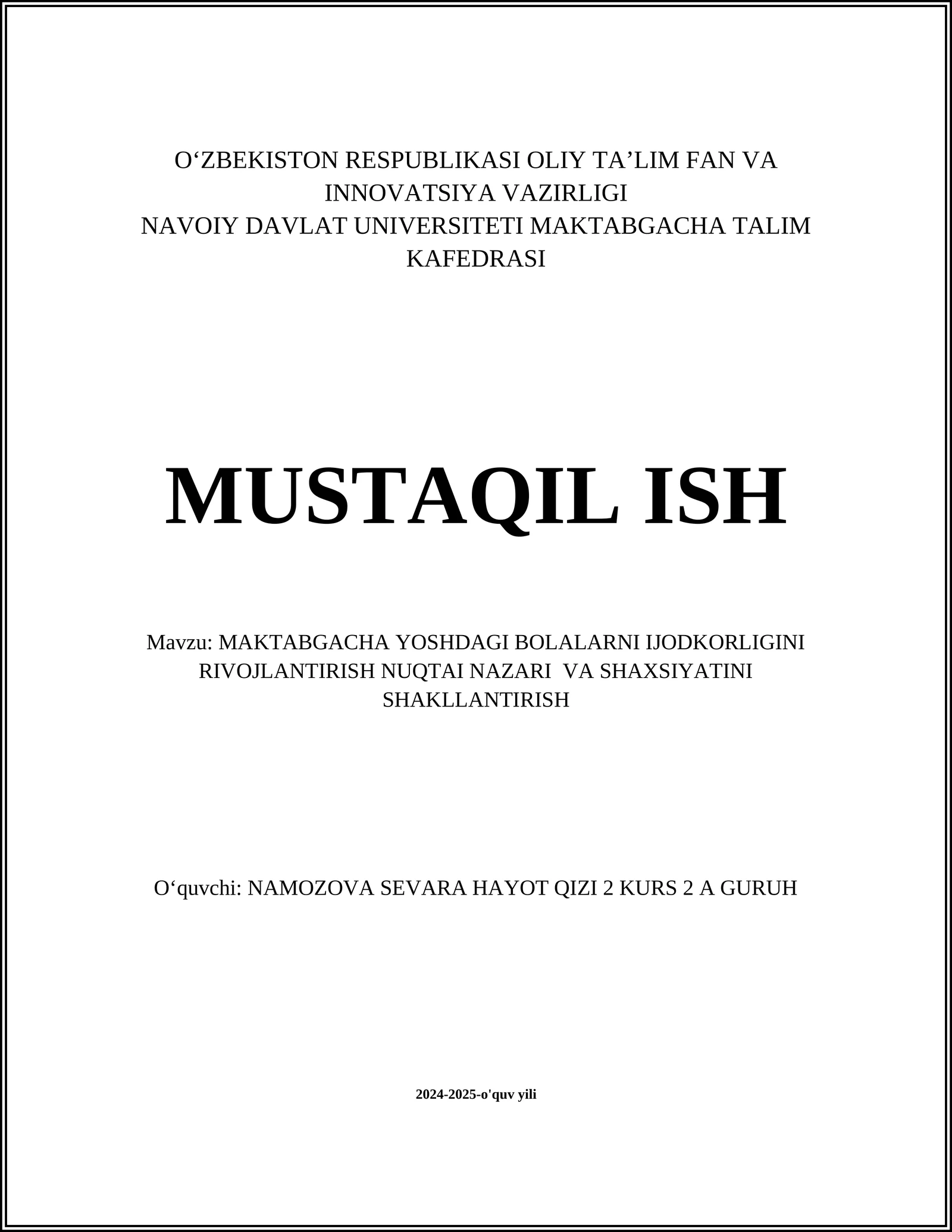 O‘ZBEKISTON RESPUBLIKASI OLIY TA’LIM FAN VA INNOVATSIYA VAZIRLIGI
NAVOIY DAVLAT UNIVERSITETI MAKTABGACHA TALIM KAFEDRASI

MUSTAQIL ISH

Mavzu: MAKTABGACHA YOSHDAGI BOLALARNI IJODKORLIGINI RIVOJLANTIRISH NUQTAI NAZARI VA SHAXSIYATINI SHAKLLANTIRISH

O‘quvchi: NAMOZOVA SEVARA HAYOT QIZI 2 KURS 2 A GURUH

2024-2025-o'quv yili